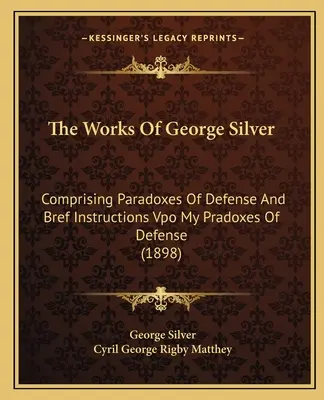 —KESSINGER'S LEGACY REPRINTS—

The Works Of George Silver

Comprising Paradoxes Of Defense And Bref Instructions Vpo My Pradoxes Of Defense
(1898)

George Silver
Cyril George Rigby Matthey